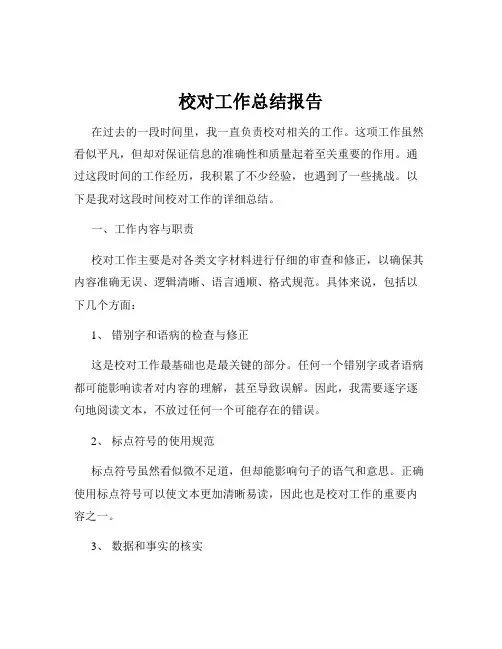 校对工作总结报告

在过去的一段时间里，我一直负责校对相关的工作。这项工作虽然看似平凡，但却对保证信息的准确性和质量起着至关重要的作用。通过这段时间的工作经历，我积累了不少经验，也遇到了一些挑战。以下是我对这段时间校对工作的详细总结。

一、工作内容与职责

校对工作主要是对各类文字材料进行仔细的审查和修正，以确保其内容准确无误、逻辑清晰、语言通顺、格式规范。具体来说，包括以下几个方面：

1、 错别字和语病的检查与修正

这是校对工作最基础也是最关键的部分。任何一个错别字或者语病都可能影响读者对内容的理解，甚至导致误解。因此，我需要逐字逐句地阅读文本，不放过任何一个可能存在的错误。

2、 标点符号的使用规范

标点符号虽然看似微不足道，但却能影响句子的语气和意思。正确使用标点符号可以使文本更加清晰易读，因此也是校对工作的重要内容之一。

3、 数据和事实的核实